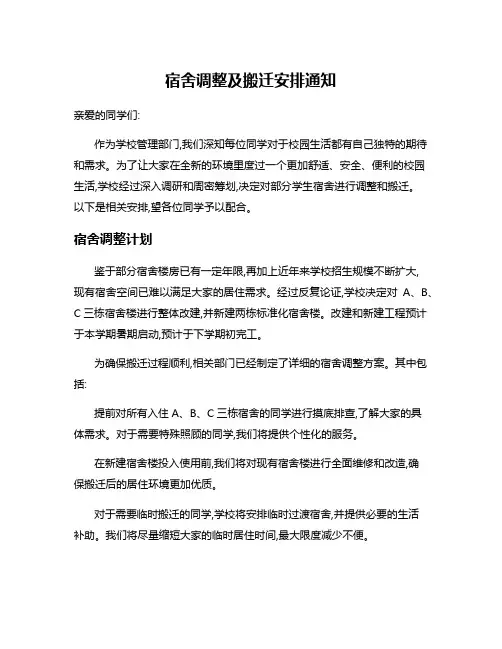 宿舍调整及搬迁安排通知

亲爱的同学们:

作为学校管理部门,我们深知每位同学对于校园生活都有自己独特的期待和需求。为了让大家在全新的环境里度过一个更加舒适、安全、便利的校园生活,学校经过深入调研和周密筹划,决定对部分学生宿舍进行调整和搬迁。以下是相关安排,望各位同学予以配合。

宿舍调整计划

鉴于部分宿舍楼房已有一定年限,再加上近年来学校招生规模不断扩大,现有宿舍空间已难以满足大家的居住需求。经过反复论证,学校决定对 A、B、C 三栋宿舍楼进行整体改建,并新建两栋标准化宿舍楼。改建和新建工程预计于本学期暑期启动,预计于下学期初完工。

为确保搬迁过程顺利,相关部门已经制定了详细的宿舍调整方案。其中包括:

提前对所有入住 A、B、C 三栋宿舍的同学进行摸底排查,了解大家的具体需求。对于需要特殊照顾的同学,我们将提供个性化的服务。

在新建宿舍楼投入使用前,我们将对现有宿舍楼进行全面维修和改造,确保搬迁后的居住环境更加优质。

对于需要临时搬迁的同学,学校将安排临时过渡宿舍,并提供必要的生活补助。我们将尽量缩短大家的临时居住时间,最大限度减少不便。